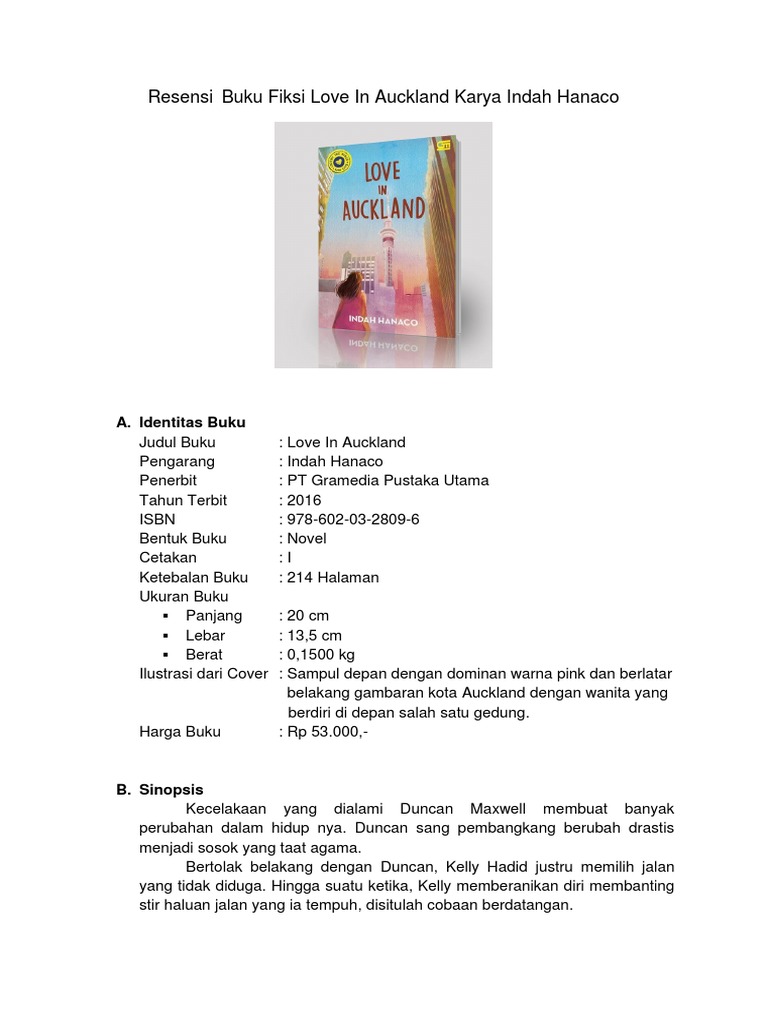 Resensi Buku Fiksi Love In Auckland Karya Indah Hanaco

LOVE IN AUCKLAND

INDAH HANACO

A. Identitas Buku

Judul Buku : Love In Auckland
Pengarang : Indah Hanaco
Penerbit : PT Gramedia Pustaka Utama
Tahun Terbit : 2016
ISBN : 978-602-03-2809-6
Bentuk Buku : Novel
Cetakan : I
Ketebalan Buku : 214 Halaman
Ukuran Buku
▪ Panjang : 20 cm
▪ Lebar : 13,5 cm
▪ Berat : 0,1500 kg
Ilustrasi dari Cover : Sampul depan dengan dominan warna pink dan berlatar belakang gambaran kota Auckland dengan wanita yang berdiri di depan salah satu gedung.
Harga Buku : Rp 53.000,-

B. Sinopsis

Kecelakaan yang dialami Duncan Maxwell membuat banyak perubahan dalam hidup nya. Duncan sang pembangkang berubah drastis menjadi sosok yang taat agama.

Bertolak belakang dengan Duncan, Kelly Hadid justru memilih jalan yang tidak diduga. Hingga suatu ketika, Kelly memberanikan diri membanting stir haluan jalan yang ia tempuh, disitulah cobaan berdatangan.